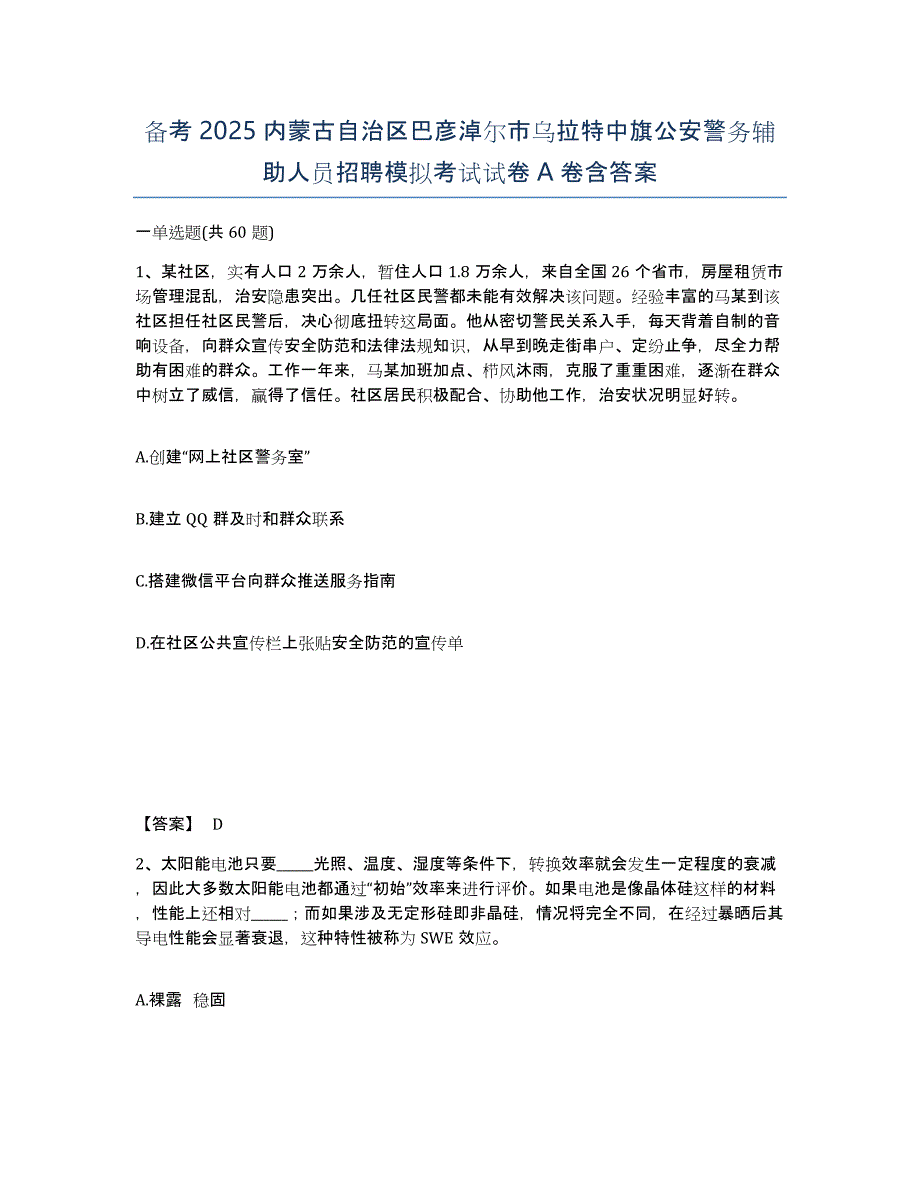 备考 2025 内蒙古自治区巴彦淖尔市乌拉特中旗公安警务辅助人员招聘模拟考试试卷 A 卷含答案

一单选题(共 60 题)

1、某社区，实有人口 2 万余人，暂住人口 1.8 万余人，来自全国 26 个省市，房屋租赁市场管理混乱，治安隐患突出。几任社区民警都未能有效解决该问题。经验丰富的马某到该社区担任社区民警后，决心彻底扭转这局面。他从密切警民关系入手，每天背着自制的音响设备，向群众宣传安全防范和法律法规知识，从早到晚走街串户、定纷止争，尽全力帮助有困难的群众。工作一年来，马某加班加点、栉风沐雨，克服了重重困难，逐渐在群众中树立了威信，赢得了信任。社区居民积极配合、协助他工作，治安状况明显好转。

A.创建“网上社区警务室”

B.建立 QQ 群及时和群众联系

C.搭建微信平台向群众推送服务指南

D.在社区公共宣传栏上张贴安全防范的宣传单

【答案】 D

2、太阳能电池只要_____光照、温度、湿度等条件下，转换效率就会发生一定程度的衰减，因此大多数太阳能电池都通过“初始”效率来进行评价。如果电池是像晶体硅这样的材料，性能上还相对_____；而如果涉及无定形硅即非晶硅，情况将完全不同，在经过暴晒后其导电性能会显著衰退，这种特性被称为 SWE 效应。

A.裸露 稳固